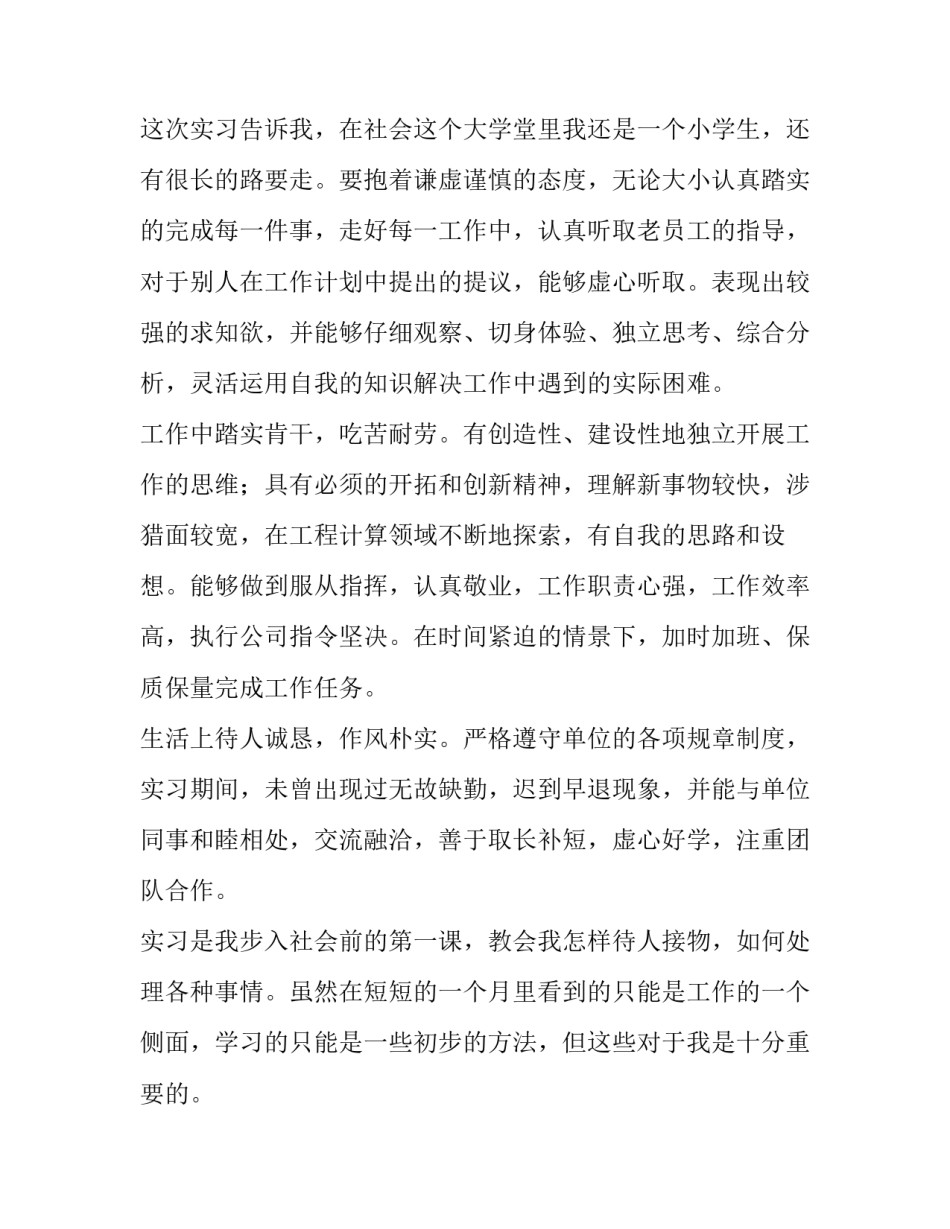 这次实习告诉我，在社会这个大学堂里我还是一个小学生，还有很长的路要走。要抱着谦虚谨慎的态度，无论大小认真踏实的完成每一件事，走好每一工作中，认真听取老员工的指导，对于别人在工作计划中提出的提议，能够虚心听取。表现出较强的求知欲，并能够仔细观察、切身体验、独立思考、综合分析，灵活运用自我的知识解决工作中遇到的实际困难。

工作中踏实肯干，吃苦耐劳。有创造性、建设性地独立开展工作的思维；具有必须的开拓和创新精神，理解新事物较快，涉猎面较宽，在工程计算领域不断地探索，有自我的思路和设想。能够做到服从指挥，认真敬业，工作职责心强，工作效率高，执行公司指令坚决。在时间紧迫的情景下，加时加班、保质保量完成工作任务。

生活上待人诚恳，作风朴实。严格遵守单位的各项规章制度，实习期间，未曾出现过无故缺勤，迟到早退现象，并能与单位同事和睦相处，交流融洽，善于取长补短，虚心好学，注重团队合作。

实习是我步入社会前的第一课，教会我怎样待人接物，如何处理各种事情。虽然在短短的一个月里看到的只能是工作的一个侧面，学习的只能是一些初步的方法，但这些对于我是十分重要的。